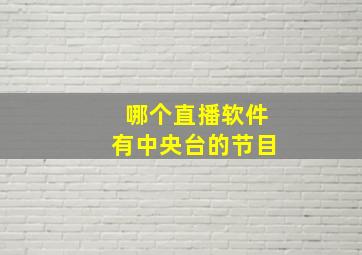 哪个直播软件
有中央台的节目